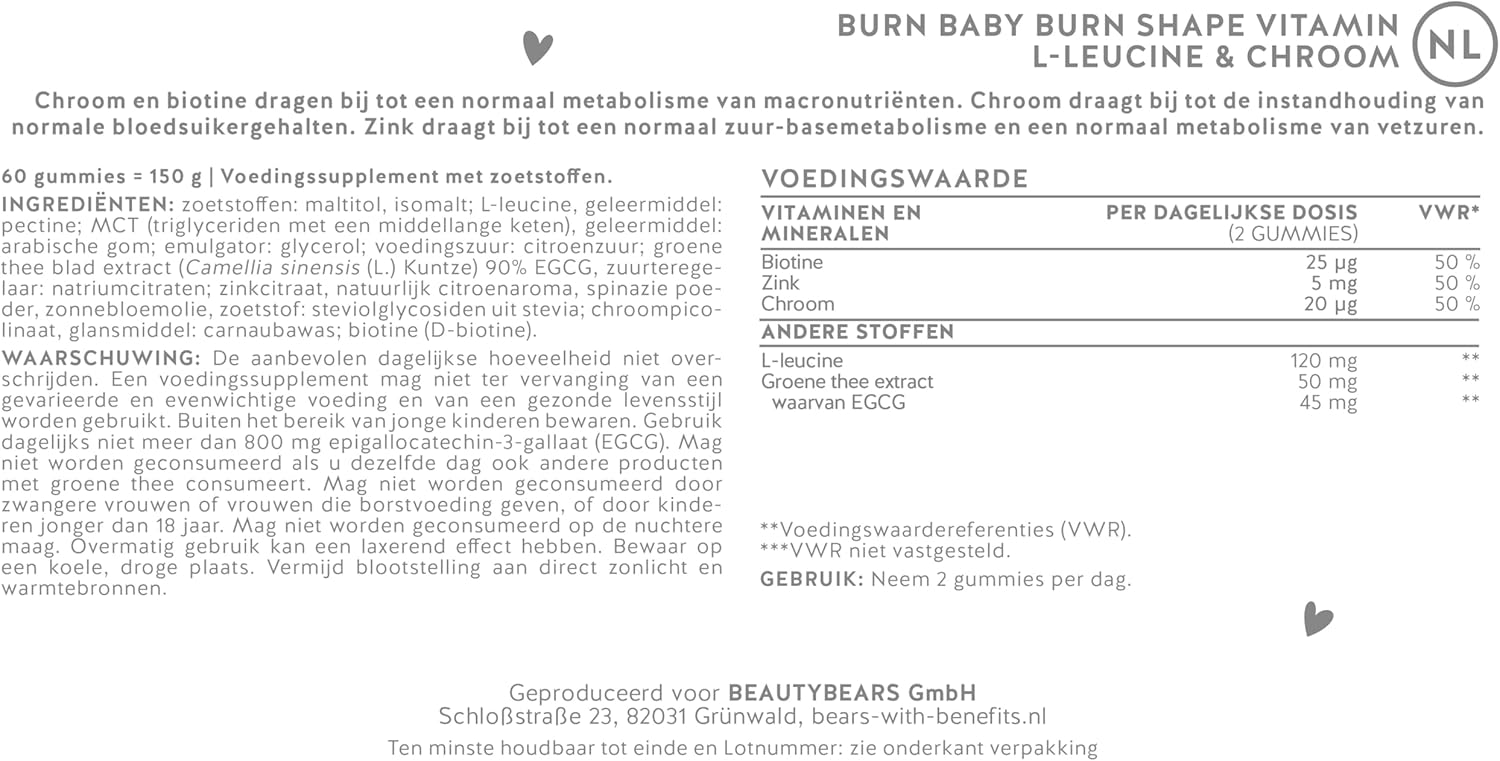 BURN BABY BURN SHAPE VITAMIN
L-LEUCINE & CHROOM

NL

Chroom en biotine dragen bij tot een normaal metabolisme van macronutriënten. Chroom draagt bij tot de instandhouding van normale bloedsuikergehalten. Zink draagt bij tot een normaal zuur-basemetabolisme en een normaal metabolisme van vetzuren.

60 gummies = 150 g | Voedingssupplement met zoetstoffen.

INGREDIËNTEN: zoetstoffen: maltitol, isomalt; L-leucine, geleermiddel: pectine; MCT (triglyceriden met een middellange keten), geleermiddel: arabische gom; emulgator: glycerol; voedingszuur: citroenzuur; groene thee blad extract (Camellia sinensis (L.) Kuntze) 90% EGCG, zuurteregelaar: natriumcitraten; zinkcitraat, natuurlijk citroenaroma, spinazie poeder, zonnebloemolie, zoetstof: steviolglycosiden uit stevia; chroompicolinaat, glansmiddel: carnaubawas; biotine (D-biotine).

WAARSCHUWING: De aanbevolen dagelijkse hoeveelheid niet overschrijden. Een voedingssupplement mag niet ter vervanging van een gevarieerde en evenwichtige voeding en van een gezonde levensstijl worden gebruikt. Buiten het bereik van jonge kinderen bewaren. Gebruik dagelijks niet meer dan 800 mg epigallocatechin-3-gallaat (EGCG). Mag niet worden geconsumeerd als u dezelfde dag ook andere producten met groene thee consumeert. Mag niet worden geconsumeerd door zwangere vrouwen of vrouwen die borstvoeding geven, of door kinderen jonger dan 18 jaar. Mag niet worden geconsumeerd op de nuchtere maag. Overmatig gebruik kan een laxerend effect hebben. Bewaar op een koele, droge plaats. Vermijd blootstelling aan direct zonlicht en warmtebronnen.

VOEDINGSWAARDE

| VITAMINEN EN MINERALEN | PER DAGELIJKSE DOSIS (2 GUMMIES) | VWR* |
|---|---|---|
| Biotine | 25 µg | 50 % |
| Zink | 5 mg | 50 % |
| Chroom | 20 µg | 50 % |
| ANDERE STOFFEN | | |
| L-leucine | 120 mg | ** |
| Groene thee extract | 50 mg | ** |
| waarvan EGCG | 45 mg | ** |

**Voedingswaardereferenties (VWR).
***VWR niet vastgesteld.

GEBRUIK: Neem 2 gummies per dag.

Geproduceerd voor BEAUTYBEARS GmbH
Schloßstraße 23, 82031 Grünwald, bears-with-benefits.nl
Ten minste houdbaar tot einde en Lotnummer: zie onderkant verpakking